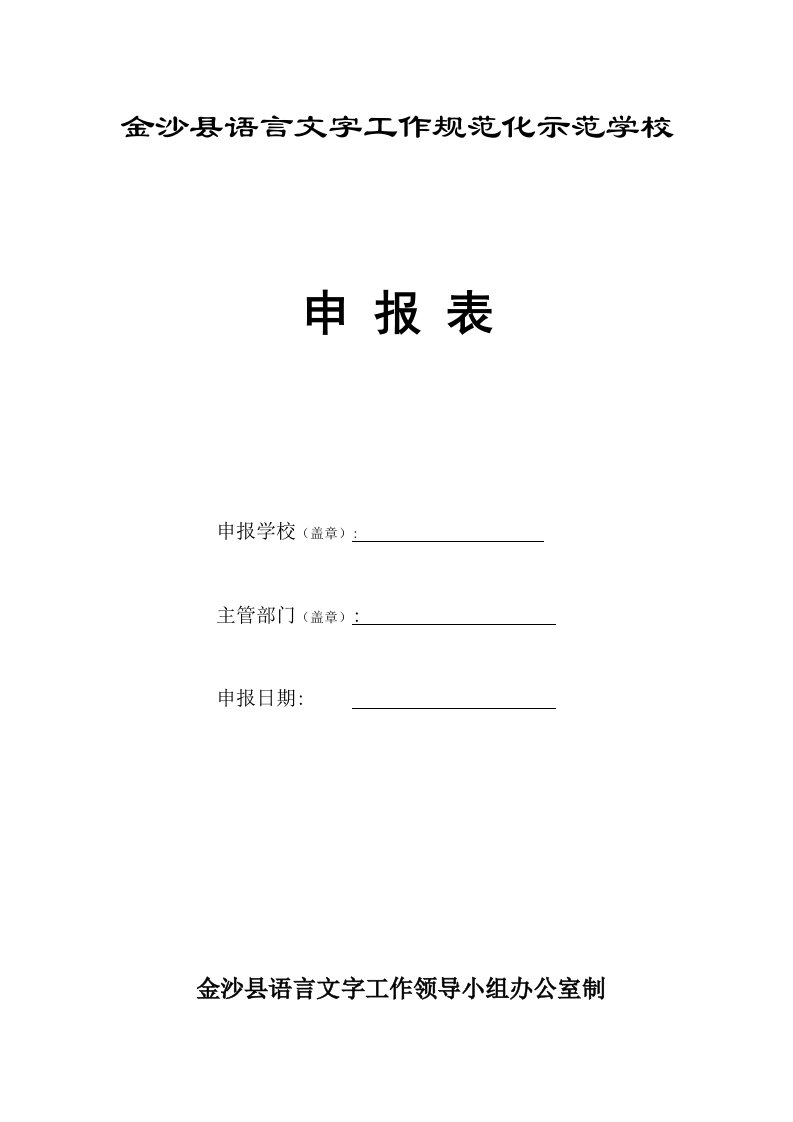 金沙县语言文字工作规范化示范学校

申 报 表

申报学校（盖章）：

主管部门（盖章）：

申报日期:

金沙县语言文字工作领导小组办公室制